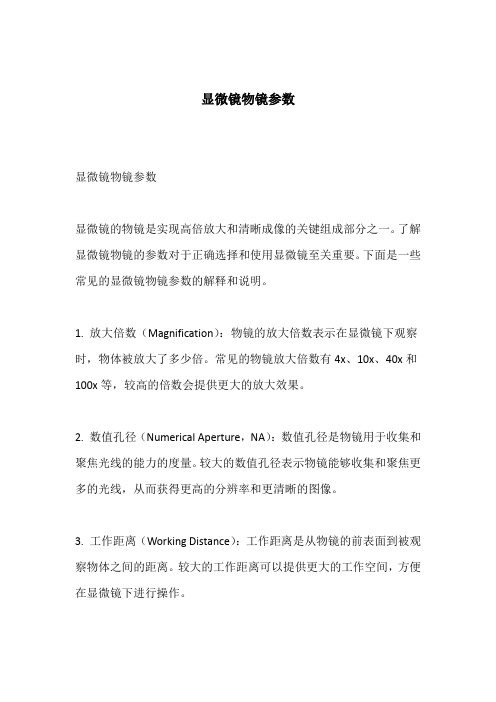 显微镜物镜参数

显微镜物镜参数

显微镜的物镜是实现高倍放大和清晰成像的关键组成部分之一。了解显微镜物镜的参数对于正确选择和使用显微镜至关重要。下面是一些常见的显微镜物镜参数的解释和说明。

1. 放大倍数（Magnification）：物镜的放大倍数表示在显微镜下观察时，物体被放大了多少倍。常见的物镜放大倍数有 4x、10x、40x 和 100x 等，较高的倍数会提供更大的放大效果。

2. 数值孔径（Numerical Aperture，NA）：数值孔径是物镜用于收集和聚焦光线的能力的度量。较大的数值孔径表示物镜能够收集和聚焦更多的光线，从而获得更高的分辨率和更清晰的图像。

3. 工作距离（Working Distance）：工作距离是从物镜的前表面到被观察物体之间的距离。较大的工作距离可以提供更大的工作空间，方便在显微镜下进行操作。